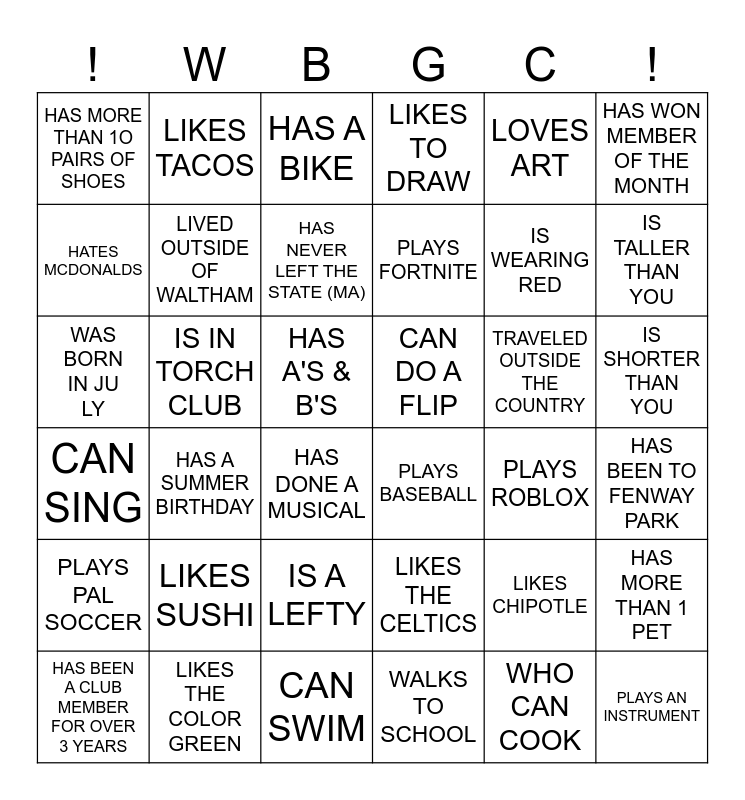 | ! | W | B | G | C | ! |
|---|---|---|---|---|---|
| HAS MORE THAN 1O PAIRS OF SHOES | LIKES TACOS | HAS A BIKE | LIKES TO DRAW | LOVES ART | HAS WON MEMBER OF THE MONTH |
| HATES MCDONALDS | LIVED OUTSIDE OF WALTHAM | HAS NEVER LEFT THE STATE (MA) | PLAYS FORTNITE | IS WEARING RED | IS TALLER THAN YOU |
| WAS BORN IN JU LY | IS IN TORCH CLUB | HAS A'S & B'S | CAN DO A FLIP | TRAVELED OUTSIDE THE COUNTRY | IS SHORTER THAN YOU |
| CAN SING | HAS A SUMMER BIRTHDAY | HAS DONE A MUSICAL | PLAYS BASEBALL | PLAYS ROBLOX | HAS BEEN TO FENWAY PARK |
| PLAYS PAL SOCCER | LIKES SUSHI | IS A LEFTY | LIKES THE CELTICS | LIKES CHIPOTLE | HAS MORE THAN 1 PET |
| HAS BEEN A CLUB MEMBER FOR OVER 3 YEARS | LIKES THE COLOR GREEN | CAN SWIM | WALKS TO SCHOOL | WHO CAN COOK | PLAYS AN INSTRUMENT |